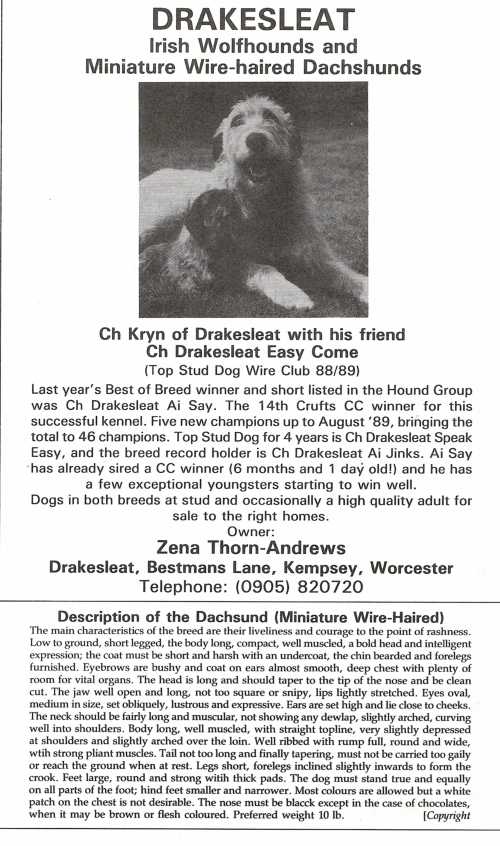 DRAKESLEAT
Irish Wolfhounds and
Miniature Wire-haired Dachshunds

Ch Kryn of Drakesleat with his friend
Ch Drakesleat Easy Come
(Top Stud Dog Wire Club 88/89)

Last year's Best of Breed winner and short listed in the Hound Group was Ch Drakesleat Ai Say. The 14th Crufts CC winner for this successful kennel. Five new champions up to August '89, bringing the total to 46 champions. Top Stud Dog for 4 years is Ch Drakesleat Speak Easy, and the breed record holder is Ch Drakesleat Ai Jinks. Ai Say has already sired a CC winner (6 months and 1 day old!) and he has a few exceptional youngsters starting to win well.
Dogs in both breeds at stud and occasionally a high quality adult for sale to the right homes.
Owner:
Zena Thorn-Andrews
Drakesleat, Bestmans Lane, Kempsey, Worcester
Telephone: (0905) 820720

Description of the Dachsund (Miniature Wire-Haired)
The main characteristics of the breed are their liveliness and courage to the point of rashness. Low to ground, short legged, the body long, compact, well muscled, a bold head and intelligent expression; the coat must be short and harsh with an undercoat, the chin bearded and forelegs furnished. Eyebrows are bushy and coat on ears almost smooth, deep chest with plenty of room for vital organs. The head is long and should taper to the tip of the nose and be clean cut. The jaw well open and long, not too square or snipy, lips lightly stretched. Eyes oval, medium in size, set obliquely, lustrous and expressive. Ears are set high and lie close to cheeks. The neck should be fairly long and muscular, not showing any dewlap, slightly arched, curving well into shoulders. Body long, well muscled, with straight topline, very slightly depressed at shoulders and slightly arched over the loin. Well ribbed with rump full, round and wide, wtih strong pliant muscles. Tail not too long and finally tapering, must not be carried too gaily or reach the ground when at rest. Legs short, forelegs inclined slightly inwards to form the crook. Feet large, round and strong witih thick pads. The dog must stand true and equally on all parts of the foot; hind feet smaller and narrower. Most colours are allowed but a white patch on the chest is not desirable. The nose must be blacck except in the case of chocolates, when it may be brown or flesh coloured. Preferred weight 10 lb. [Copyright